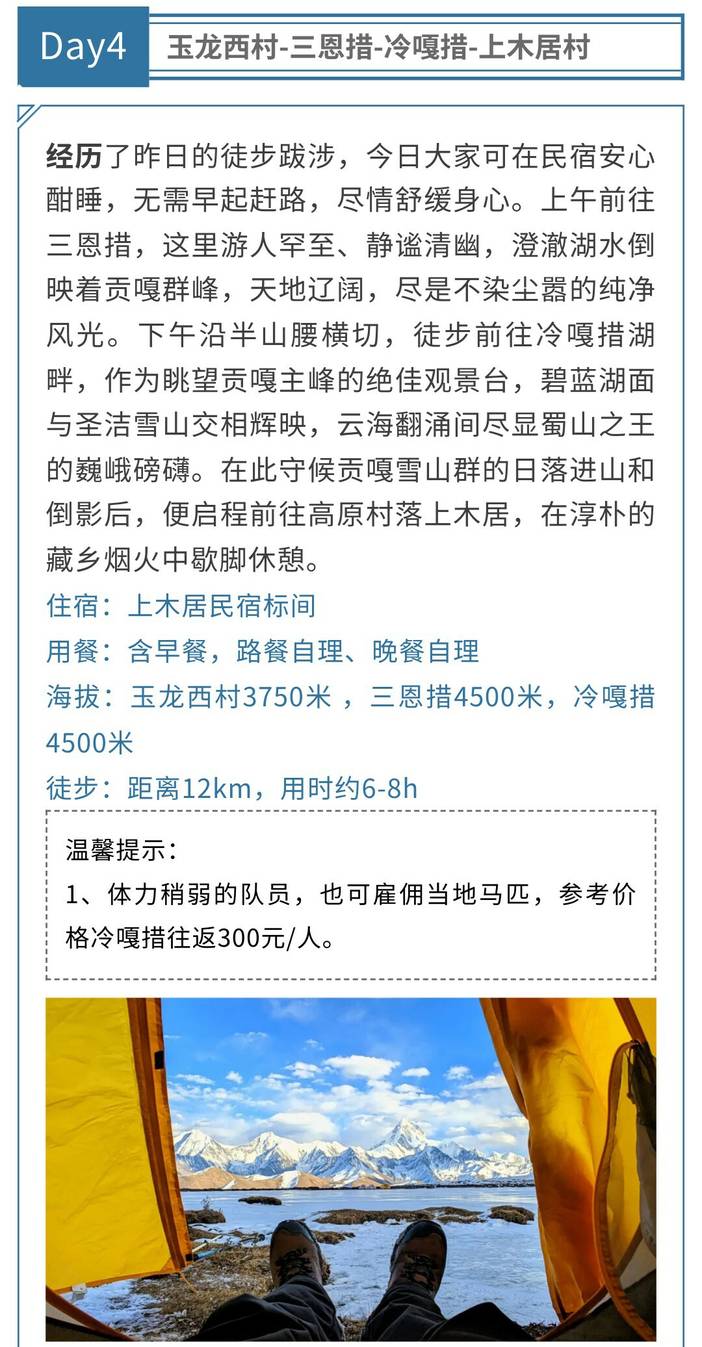 Day4

玉龙西村-三恩措-冷嘎措-上木居村

经历了昨日的徒步跋涉，今日大家可在民宿安心酣睡，无需早起赶路，尽情舒缓身心。上午前往三恩措，这里游人罕至、静谧清幽，澄澈湖水倒映着贡嘎群峰，天地辽阔，尽是不染尘嚣的纯净风光。下午沿半山腰横切，徒步前往冷嘎措湖畔，作为眺望贡嘎主峰的绝佳观景台，碧蓝湖面与圣洁雪山交相辉映，云海翻涌间尽显蜀山之王的巍峨磅礴。在此守候贡嘎雪山群的日落进山和倒影后，便启程前往高原村落上木居，在淳朴的藏乡烟火中歇脚休憩。

住宿：上木居民宿标间

用餐：含早餐，路餐自理、晚餐自理

海拔：玉龙西村3750米，三恩措4500米，冷嘎措4500米

徒步：距离12km，用时约6-8h

温馨提示：
1、体力稍弱的队员，也可雇佣当地马匹，参考价格冷嘎措往返300元/人。